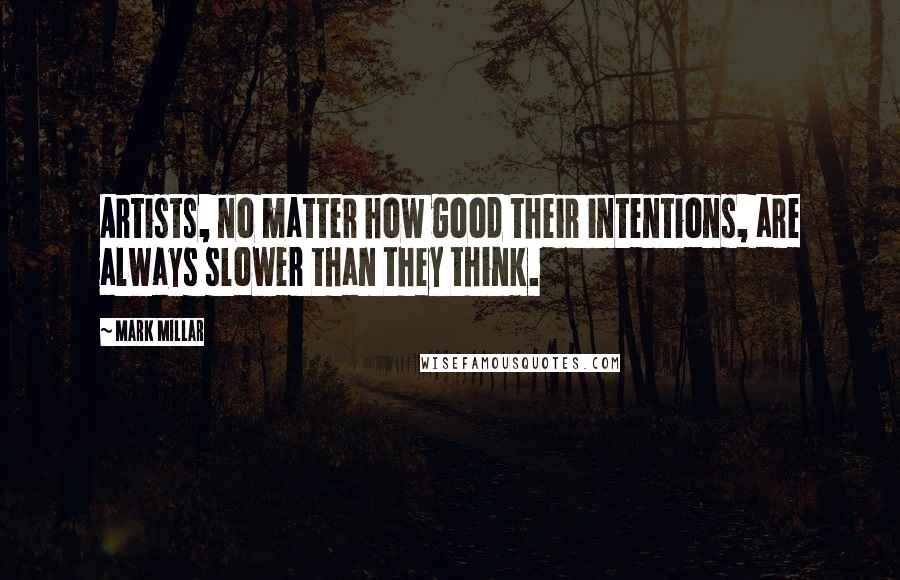 ARTISTS, NO MATTER HOW GOOD THEIR INTENTIONS, ARE ALWAYS SLOWER THAN THEY THINK.

~ MARK MILLAR

WISEFAMOUSQUOTES.COM